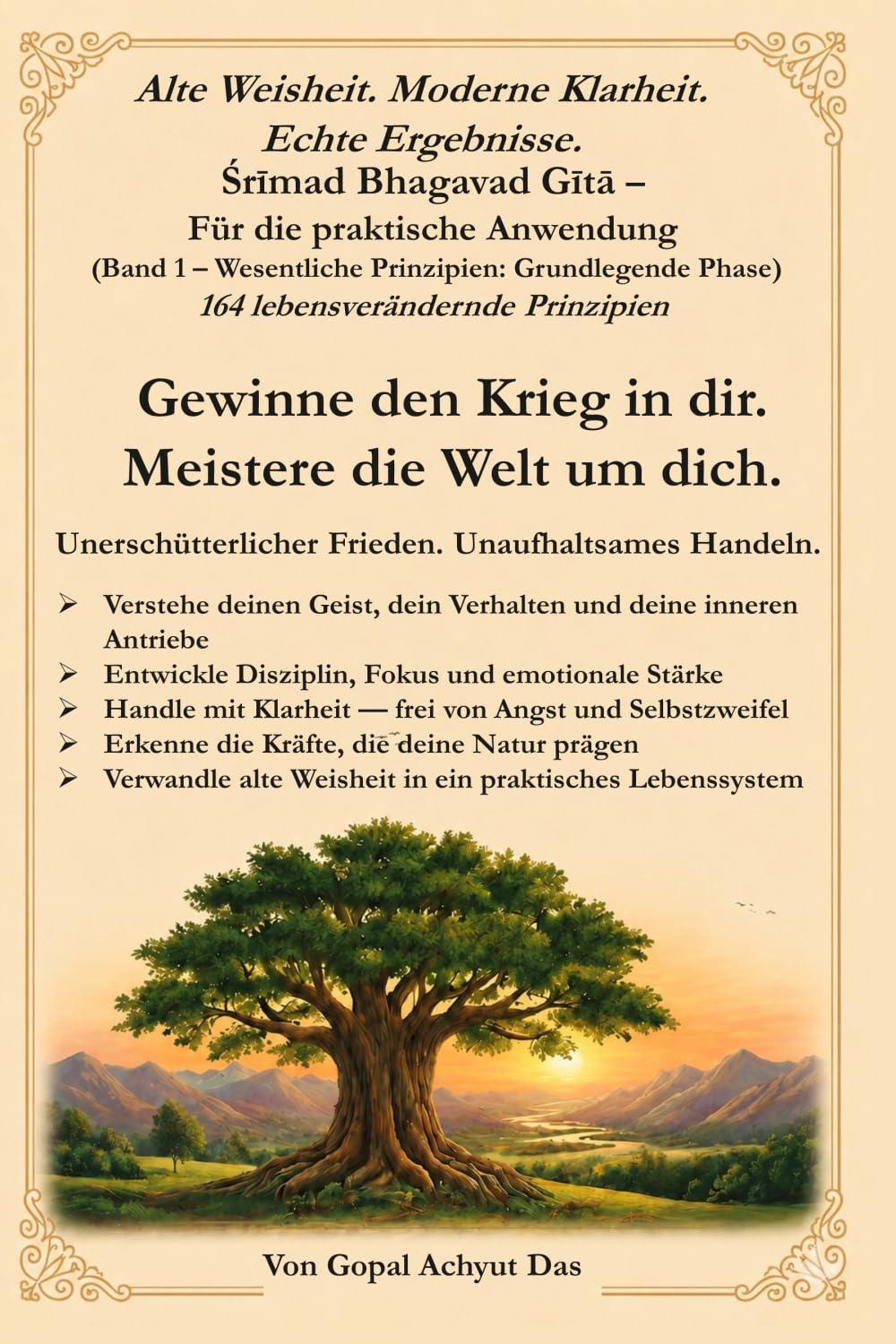 Alte Weisheit. Moderne Klarheit. Echte Ergebnisse.

Śrīmad Bhagavad Gītā –
Für die praktische Anwendung
(Band 1 – Wesentliche Prinzipien: Grundlegende Phase)
164 lebensverändernde Prinzipien

Gewinne den Krieg in dir. Meistere die Welt um dich.

Unerschütterlicher Frieden. Unaufhaltsames Handeln.

➢ Verstehe deinen Geist, dein Verhalten und deine inneren Antriebe
➢ Entwickle Disziplin, Fokus und emotionale Stärke
➢ Handle mit Klarheit — frei von Angst und Selbstzweifel
➢ Erkenne die Kräfte, die deine Natur prägen
➢ Verwandle alte Weisheit in ein praktisches Lebenssystem

Von Gopal Achyut Das